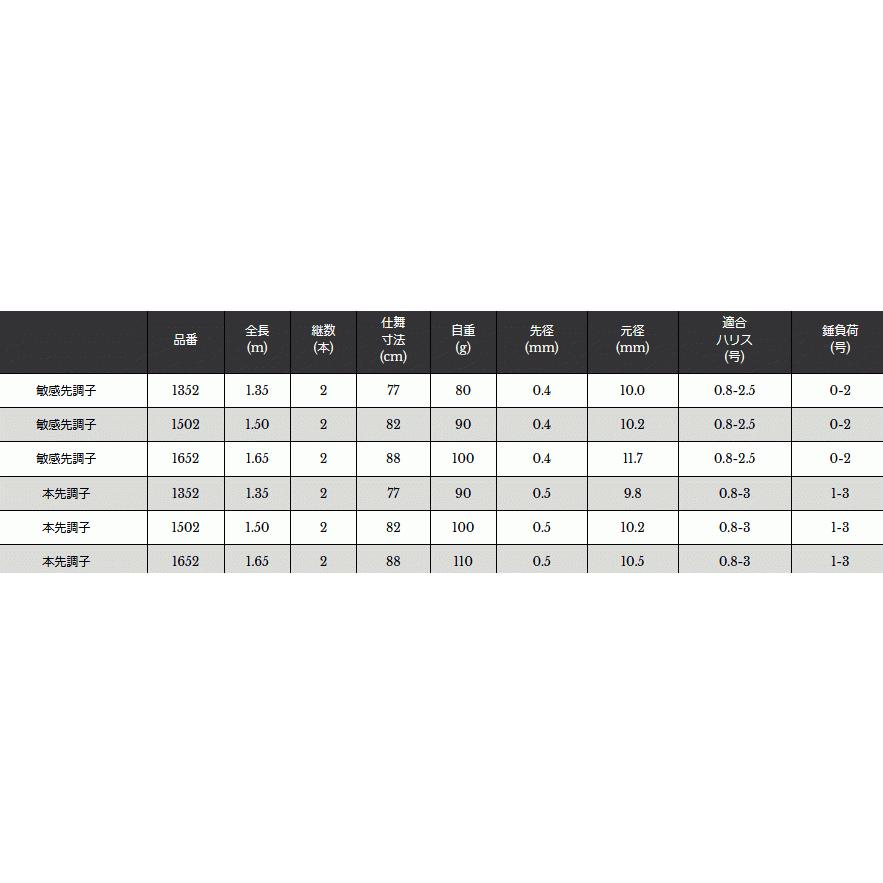 |  | 品番 | 全長 (m) | 継数 (本) | 仕舞寸法 (cm) | 自重 (g) | 先径 (mm) | 元径 (mm) | 適合ハリス (号) | 錘負荷 (号) |
|---|---|---|---|---|---|---|---|---|---|
| 敏感先調子 | 1352 | 1.35 | 2 | 77 | 80 | 0.4 | 10.0 | 0.8-2.5 | 0-2 |
| 敏感先調子 | 1502 | 1.50 | 2 | 82 | 90 | 0.4 | 10.2 | 0.8-2.5 | 0-2 |
| 敏感先調子 | 1652 | 1.65 | 2 | 88 | 100 | 0.4 | 11.7 | 0.8-2.5 | 0-2 |
| 本先調子 | 1352 | 1.35 | 2 | 77 | 90 | 0.5 | 9.8 | 0.8-3 | 1-3 |
| 本先調子 | 1502 | 1.50 | 2 | 82 | 100 | 0.5 | 10.2 | 0.8-3 | 1-3 |
| 本先調子 | 1652 | 1.65 | 2 | 88 | 110 | 0.5 | 10.5 | 0.8-3 | 1-3 |